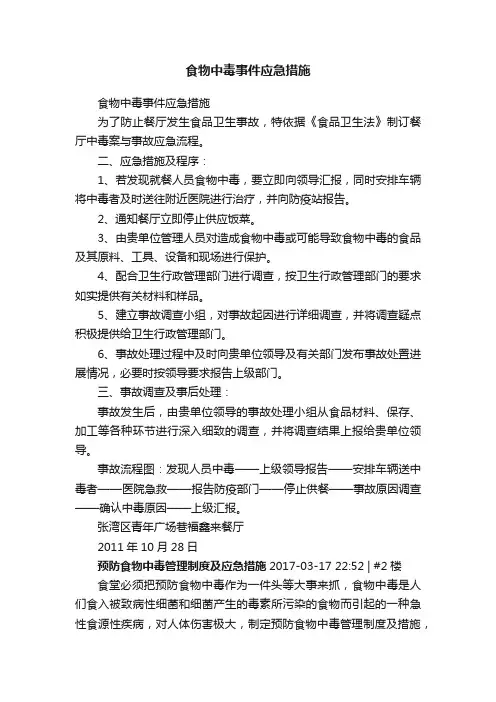 食物中毒事件应急措施

食物中毒事件应急措施

为了防止餐厅发生食品卫生事故，特依据《食品卫生法》制订餐厅中毒案与事故应急流程。

二、应急措施及程序：

1、若发现就餐人员食物中毒，要立即向领导汇报，同时安排车辆将中毒者及时送往附近医院进行治疗，并向防疫站报告。

2、通知餐厅立即停止供应饭菜。

3、由贵单位管理人员对造成食物中毒或可能导致食物中毒的食品及其原料、工具、设备和现场进行保护。

4、配合卫生行政管理部门进行调查，按卫生行政管理部门的要求如实提供有关材料和样品。

5、建立事故调查小组，对事故起因进行详细调查，并将调查疑点积极提供给卫生行政管理部门。

6、事故处理过程中及时向贵单位领导及有关部门发布事故处置进展情况，必要时按领导要求报告上级部门。

三、事故调查及事后处理：

事故发生后，由贵单位领导的事故处理小组从食品材料、保存、加工等各种环节进行深入细致的调查，并将调查结果上报给贵单位领导。

事故流程图：发现人员中毒——上级领导报告——安排车辆送中毒者——医院急救——报告防疫部门——停止供餐——事故原因调查——确认中毒原因——上级汇报。

张湾区青年广场巷福鑫来餐厅

2011 年 10 月 28 日

预防食物中毒管理制度及应急措施 2017-03-17 22:52 | #2 楼

食堂必须把预防食物中毒作为一件头等大事来抓，食物中毒是人们食入被致病性细菌和细菌产生的毒素所污染的食物而引起的一种急性食源性疾病，对人体伤害极大，制定预防食物中毒管理制度及措施，